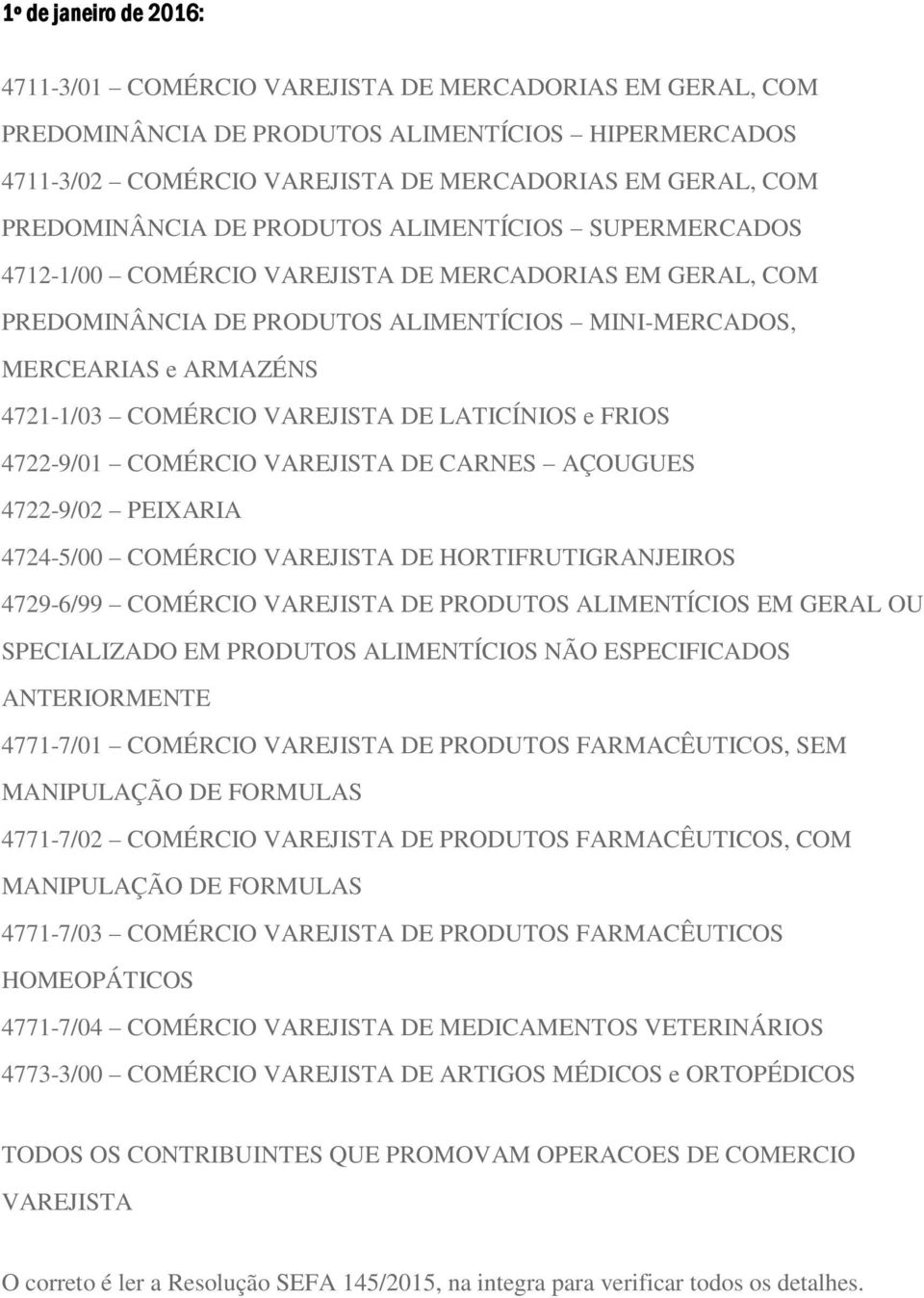 1º de janeiro de 2016:

4711-3/01 – COMÉRCIO VAREJISTA DE MERCADORIAS EM GERAL, COM PREDOMINÂNCIA DE PRODUTOS ALIMENTÍCIOS – HIPERMERCADOS

4711-3/02 – COMÉRCIO VAREJISTA DE MERCADORIAS EM GERAL, COM PREDOMINÂNCIA DE PRODUTOS ALIMENTÍCIOS – SUPERMERCADOS

4712-1/00 – COMÉRCIO VAREJISTA DE MERCADORIAS EM GERAL, COM PREDOMINÂNCIA DE PRODUTOS ALIMENTÍCIOS – MINI-MERCADOS, MERCEARIAS e ARMAZÉNS

4721-1/03 – COMÉRCIO VAREJISTA DE LATICÍNIOS e FRIOS

4722-9/01 – COMÉRCIO VAREJISTA DE CARNES – AÇOUGUES

4722-9/02 – PEIXARIA

4724-5/00 – COMÉRCIO VAREJISTA DE HORTIFRUTIGRANJEIROS

4729-6/99 – COMÉRCIO VAREJISTA DE PRODUTOS ALIMENTÍCIOS EM GERAL OU SPECIALIZADO EM PRODUTOS ALIMENTÍCIOS NÃO ESPECIFICADOS ANTERIORMENTE

4771-7/01 – COMÉRCIO VAREJISTA DE PRODUTOS FARMACÊUTICOS, SEM MANIPULAÇÃO DE FORMULAS

4771-7/02 – COMÉRCIO VAREJISTA DE PRODUTOS FARMACÊUTICOS, COM MANIPULAÇÃO DE FORMULAS

4771-7/03 – COMÉRCIO VAREJISTA DE PRODUTOS FARMACÊUTICOS HOMEOPÁTICOS

4771-7/04 – COMÉRCIO VAREJISTA DE MEDICAMENTOS VETERINÁRIOS

4773-3/00 – COMÉRCIO VAREJISTA DE ARTIGOS MÉDICOS e ORTOPÉDICOS

TODOS OS CONTRIBUINTES QUE PROMOVAM OPERACOES DE COMERCIO VAREJISTA

O correto é ler a Resolução SEFA 145/2015, na integra para verificar todos os detalhes.